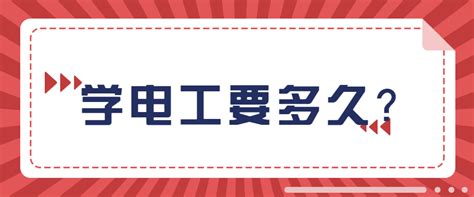 学电工要多久?